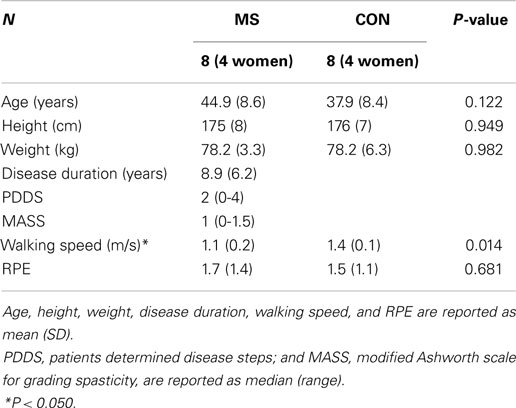 | N | MS | CON | P-value |
|---|---|---|---|
| | 8 (4 women) | 8 (4 women) | |
| Age (years) | 44.9 (8.6) | 37.9 (8.4) | 0.122 |
| Height (cm) | 175 (8) | 176 (7) | 0.949 |
| Weight (kg) | 78.2 (3.3) | 78.2 (6.3) | 0.982 |
| Disease duration (years) | 8.9 (6.2) | | |
| PDDS | 2 (0-4) | | |
| MASS | 1 (0-1.5) | | |
| Walking speed (m/s)* | 1.1 (0.2) | 1.4 (0.1) | 0.014 |
| RPE | 1.7 (1.4) | 1.5 (1.1) | 0.681 |

Age, height, weight, disease duration, walking speed, and RPE are reported as mean (SD).

PDDS, patients determined disease steps; and MASS, modified Ashworth scale for grading spasticity, are reported as median (range).

*P < 0.050.